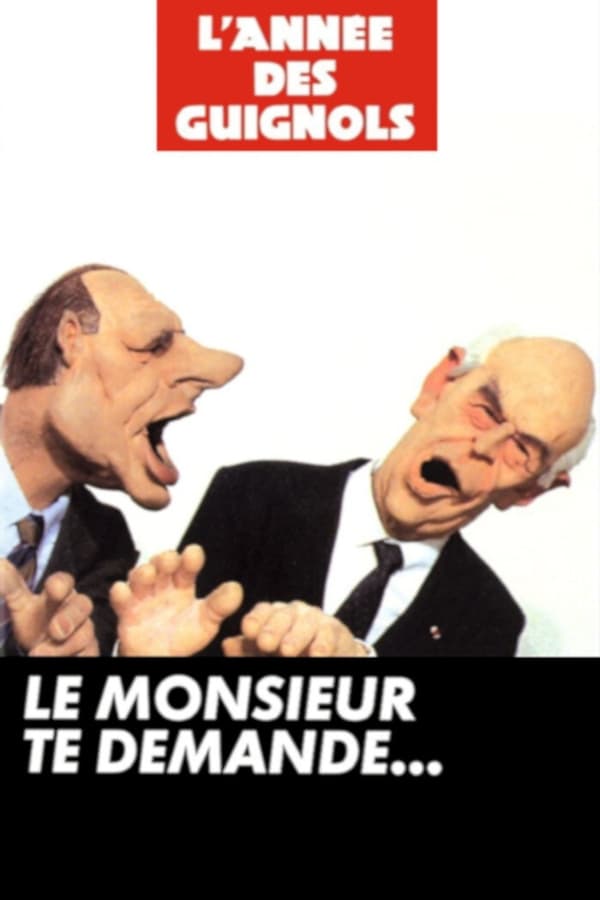 L'ANNÉE DES GUIGNOLS

LE MONSIEUR TE DEMANDE...